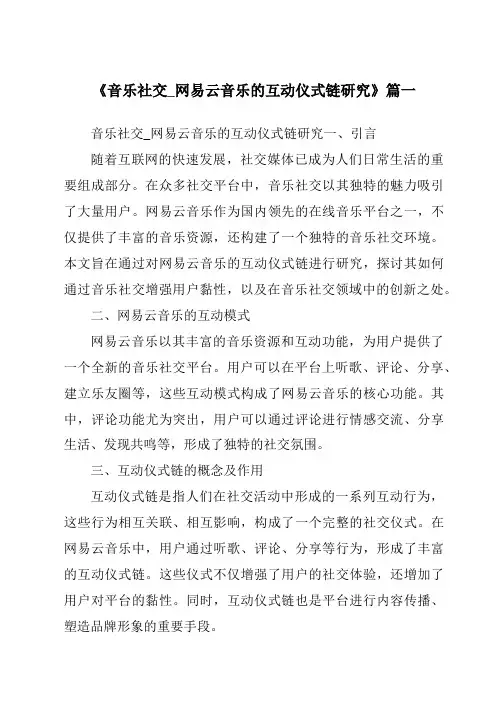 《音乐社交_网易云音乐的互动仪式链研究》篇一

音乐社交_网易云音乐的互动仪式链研究一、引言

随着互联网的快速发展，社交媒体已成为人们日常生活的重要组成部分。在众多社交平台中，音乐社交以其独特的魅力吸引了大量用户。网易云音乐作为国内领先的在线音乐平台之一，不仅提供了丰富的音乐资源，还构建了一个独特的音乐社交环境。本文旨在通过对网易云音乐的互动仪式链进行研究，探讨其如何通过音乐社交增强用户黏性，以及在音乐社交领域中的创新之处。

二、网易云音乐的互动模式

网易云音乐以其丰富的音乐资源和互动功能，为用户提供了一个全新的音乐社交平台。用户可以在平台上听歌、评论、分享、建立乐友圈等，这些互动模式构成了网易云音乐的核心功能。其中，评论功能尤为突出，用户可以通过评论进行情感交流、分享生活、发现共鸣等，形成了独特的社交氛围。

三、互动仪式链的概念及作用

互动仪式链是指人们在社交活动中形成的一系列互动行为，这些行为相互关联、相互影响，构成了一个完整的社交仪式。在网易云音乐中，用户通过听歌、评论、分享等行为，形成了丰富的互动仪式链。这些仪式不仅增强了用户的社交体验，还增加了用户对平台的黏性。同时，互动仪式链也是平台进行内容传播、塑造品牌形象的重要手段。